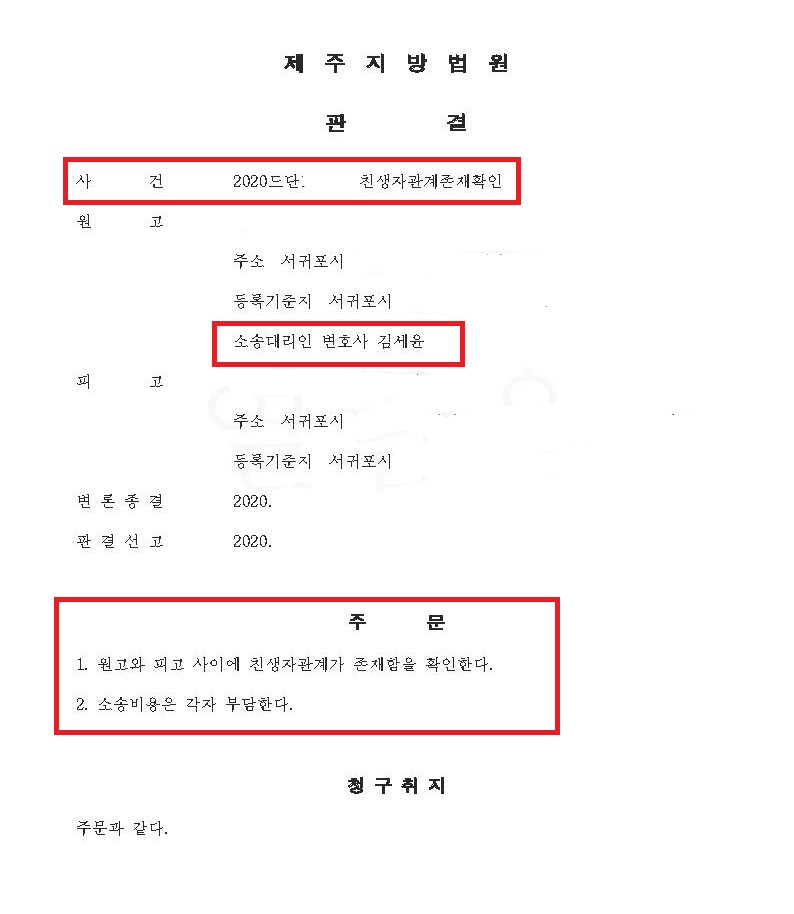 제 주 지 방 법 원

판 결

사 건 2020드단 친생자관계존재확인

원 고

주소 서귀포시

등록기준지 서귀포시

소송대리인 변호사 김세윤

피 고

주소 서귀포시

등록기준지 서귀포시

변 론 종 결 2020.

판 결 선 고 2020.

주 문

1. 원고와 피고 사이에 친생자관계가 존재함을 확인한다.

2. 소송비용은 각자 부담한다.

청 구 취 지

주문과 같다.